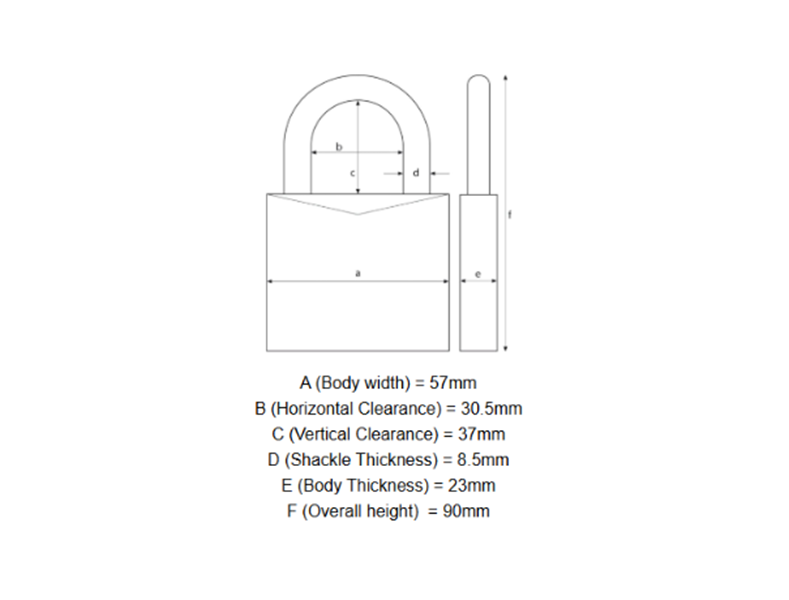 b
c
d
f
a
e

A (Body width) = 57mm
B (Horizontal Clearance) = 30.5mm
C (Vertical Clearance) = 37mm
D (Shackle Thickness) = 8.5mm
E (Body Thickness) = 23mm
F (Overall height) = 90mm